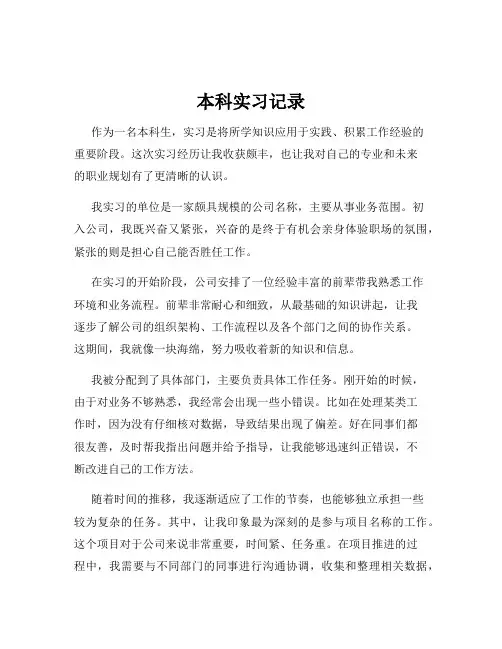 本科实习记录

作为一名本科生，实习是将所学知识应用于实践、积累工作经验的重要阶段。这次实习经历让我收获颇丰，也让我对自己的专业和未来的职业规划有了更清晰的认识。

我实习的单位是一家颇具规模的公司名称，主要从事业务范围。初入公司，我既兴奋又紧张，兴奋的是终于有机会亲身体验职场的氛围，紧张的则是担心自己能否胜任工作。

在实习的开始阶段，公司安排了一位经验丰富的前辈带我熟悉工作环境和业务流程。前辈非常耐心和细致，从最基础的知识讲起，让我逐步了解公司的组织架构、工作流程以及各个部门之间的协作关系。这期间，我就像一块海绵，努力吸收着新的知识和信息。

我被分配到了具体部门，主要负责具体工作任务。刚开始的时候，由于对业务不够熟悉，我经常会出现一些小错误。比如在处理某类工作时，因为没有仔细核对数据，导致结果出现了偏差。好在同事们都很友善，及时帮我指出问题并给予指导，让我能够迅速纠正错误，不断改进自己的工作方法。

随着时间的推移，我逐渐适应了工作的节奏，也能够独立承担一些较为复杂的任务。其中，让我印象最为深刻的是参与项目名称的工作。这个项目对于公司来说非常重要，时间紧、任务重。在项目推进的过程中，我需要与不同部门的同事进行沟通协调，收集和整理相关数据，